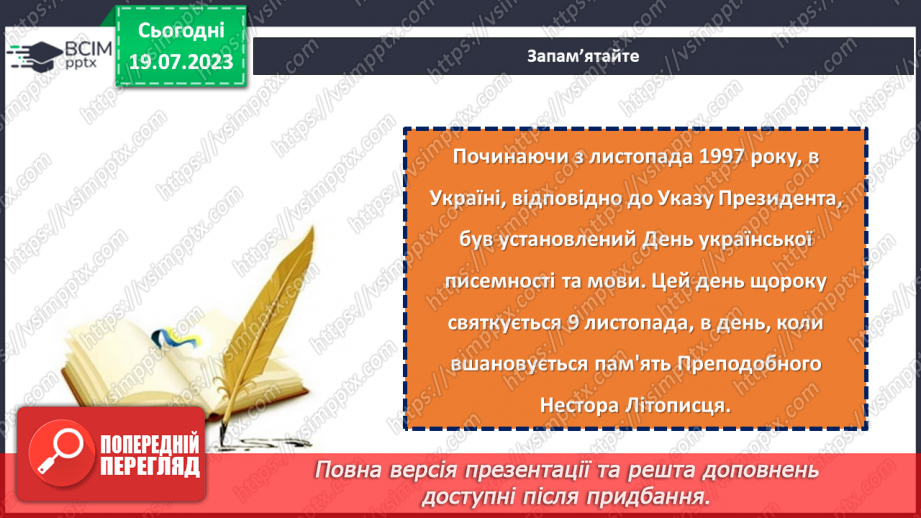 ВСІМ pptx

Сьогодні 19.07.2023

Запам'ятайте

Починаючи з листопада 1997 року, в Україні, відповідно до Указу Президента, був установлений День української писемності та мови. Цей день щороку святкується 9 листопада, в день, коли вшановується пам'ять Преподобного Нестора Літописця.

ПОПЕРЕДНІЙ ПЕРЕГЛЯД

Повна версія презентації та решта доповнень доступні після придбання.

https://vsimpptx.com